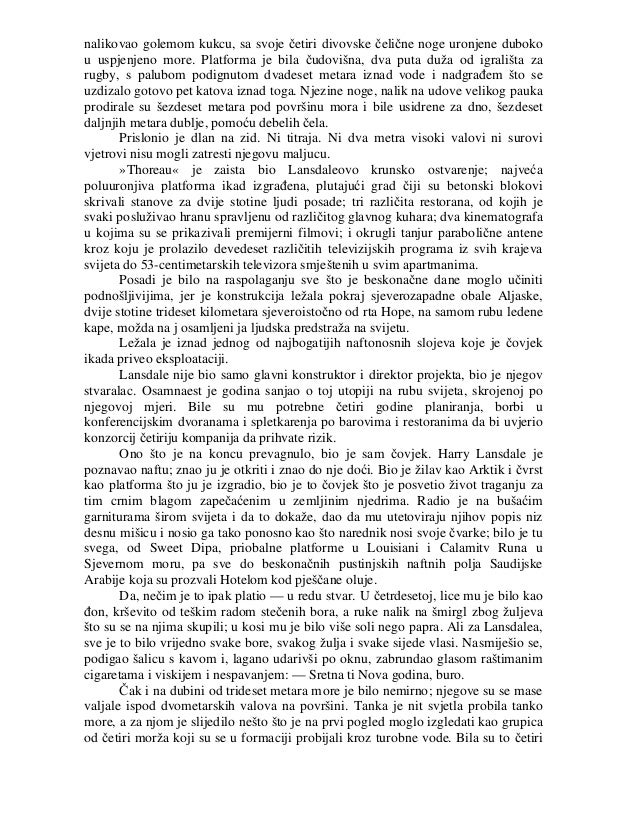 nalikovao golemom kukcu, sa svoje četiri divovske čelične noge uronjene duboko u uspjenjeno more. Platforma je bila čudovišna, dva puta duža od igrališta za rugby, s palubom podignutom dvadeset metara iznad vode i nadgrađem što se uzdizalo gotovo pet katova iznad toga. Njezine noge, nalik na udove velikog pauka prodirale su šezdeset metara pod površinu mora i bile usidrene za dno, šezdeset daljnjih metara dublje, pomoću debelih čela.

Prislonio je dlan na zid. Ni titraja. Ni dva metra visoki valovi ni surovi vjetrovi nisu mogli zatresti njegovu maljucu.

»Thoreau« je zaista bio Lansdaleovo krunsko ostvarenje; najveća poluuronjiva platforma ikad izgrađena, plutajući grad čiji su betonski blokovi skrivali stanove za dvije stotine ljudi posade; tri različita restorana, od kojih je svaki posluživao hranu spravljenu od različitog glavnog kuhara; dva kinematografa u kojima su se prikazivali premijerni filmovi; i okrugli tanjur parabolične antene kroz koju je prolazilo devedeset različitih televizijskih programa iz svih krajeva svijeta do 53-centimetarskih televizora smještenih u svim apartmanima.

Posadi je bilo na raspolaganju sve što je beskonačne dane moglo učiniti podnošljivijima, jer je konstrukcija ležala pokraj sjeverozapadne obale Aljaske, dvije stotine trideset kilometara sjeveroistočno od rta Hope, na samom rubu ledene kape, možda na j osamljeni ja ljudska predstraža na svijetu.

Ležala je iznad jednog od najbogatijih naftonosnih slojeva koje je čovjek ikada priveo eksploataciji.

Lansdale nije bio samo glavni konstruktor i direktor projekta, bio je njegov stvaralac. Osamnaest je godina sanjao o toj utopiji na rubu svijeta, skrojenoj po njegovoj mjeri. Bile su mu potrebne četiri godine planiranja, borbi u konferencijskim dvoranama i spletkarenja po barovima i restoranima da bi uvjerio konzorcij četiriju kompanija da prihvate rizik.

Ono što je na koncu prevagnulo, bio je sam čovjek. Harry Lansdale je poznavao naftu; znao ju je otkriti i znao do nje doći. Bio je žilav kao Arktik i čvrst kao platforma što ju je izgradio, bio je to čovjek što je posvetio život traganju za tim crnim blagom zapečaćenim u zemljinim njedrima. Radio je na bušaćim garniturama širom svijeta i da to dokaže, dao da mu utetoviraju njihov popis niz desnu mišicu i nosio ga tako ponosno kao što narednik nosi svoje čvarke; bilo je tu svega, od Sweet Dipa, priobalne platforme u Louisiani i Calamitv Runa u Sjevernom moru, pa sve do beskonačnih pustinjskih naftnih polja Saudijske Arabije koja su prozvali Hotelom kod pješčane oluje.

Da, nečim je to ipak platio — u redu stvar. U četrdesetoj, lice mu je bilo kao đon, krševito od teškim radom stečenih bora, a ruke nalik na šmirgl zbog žuljeva što su se na njima skupili; u kosi mu je bilo više soli nego papra. Ali za Lansdalea, sve je to bilo vrijedno svake bore, svakog žulja i svake sijede vlasi. Nasmiješio se, podigao šalicu s kavom i, lagano udarivši po oknu, zabrundao glasom raštimanim cigaretama i viskijem i nespavanjem: — Sretna ti Nova godina, buro.

Čak i na dubini od trideset metara more je bilo nemirno; njegove su se mase valjale ispod dvometarskih valova na površini. Tanka je nit svjetla probila tanko more, a za njom je slijedilo nešto što je na prvi pogled moglo izgledati kao grupica od četiri morža koji su se u formaciji probijali kroz turobne vode. Bila su to četiri